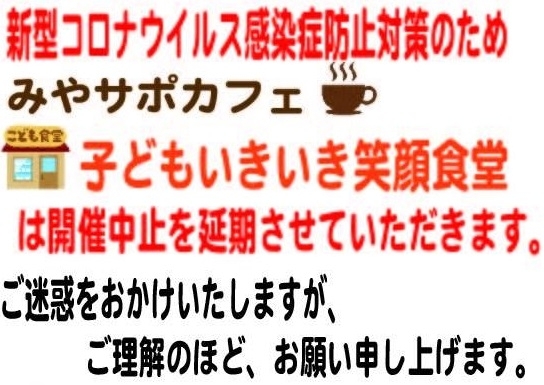 新型コロナウイルス感染症防止対策のため

みやサポカフェ

こども食堂

子どもいきいき笑顔食堂

は開催中止を延期させていただきます。

ご迷惑をおかけいたしますが、

ご理解のほど、お願い申し上げます。